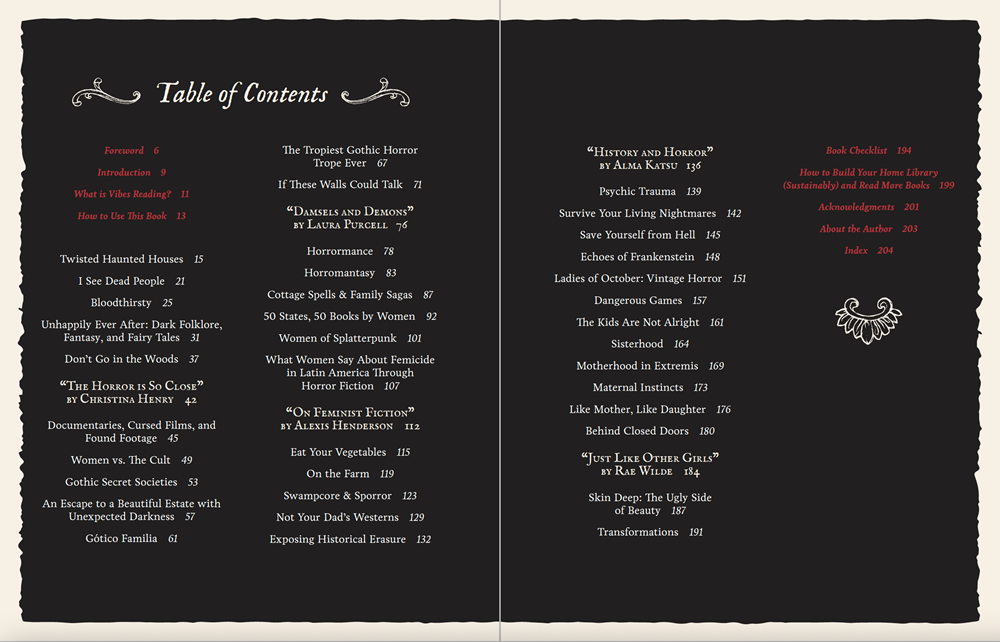 Table of Contents

Foreword 6

Introduction 9

What is Vibes Reading? 11

How to Use This Book 13

Twisted Haunted Houses 15

I See Dead People 21

Bloodthirsty 25

Unhappily Ever After: Dark Folklore, Fantasy, and Fairy Tales 31

Don't Go in the Woods 37

"The Horror is So Close" by Christina Henry 42

Documentaries, Cursed Films, and Found Footage 45

Women vs. The Cult 49

Gothic Secret Societies 53

An Escape to a Beautiful Estate with Unexpected Darkness 57

Gótico Familia 61

The Tropiest Gothic Horror Trope Ever 67

If These Walls Could Talk 71

"Damsels and Demons" by Laura Purcell 76

Horrormance 78

Horromantasy 83

Cottage Spells & Family Sagas 87

50 States, 50 Books by Women 92

Women of Splatterpunk 101

What Women Say About Femicide in Latin America Through Horror Fiction 107

"On Feminist Fiction" by Alexis Henderson 112

Eat Your Vegetables 115

On the Farm 119

Swampcore & Sporror 123

Not Your Dad's Westerns 129

Exposing Historical Erasure 132

"History and Horror" by Alma Katsu 136

Psychic Trauma 139

Survive Your Living Nightmares 142

Save Yourself from Hell 145

Echoes of Frankenstein 148

Ladies of October: Vintage Horror 151

Dangerous Games 157

The Kids Are Not Alright 161

Sisterhood 164

Motherhood in Extremis 169

Maternal Instincts 173

Like Mother, Like Daughter 176

Behind Closed Doors 180

"Just Like Other Girls" by Rae Wilde 184

Skin Deep: The Ugly Side of Beauty 187

Transformations 191

Book Checklist 194

How to Build Your Home Library (Sustainably) and Read More Books 199

Acknowledgments 201

About the Author 203

Index 204